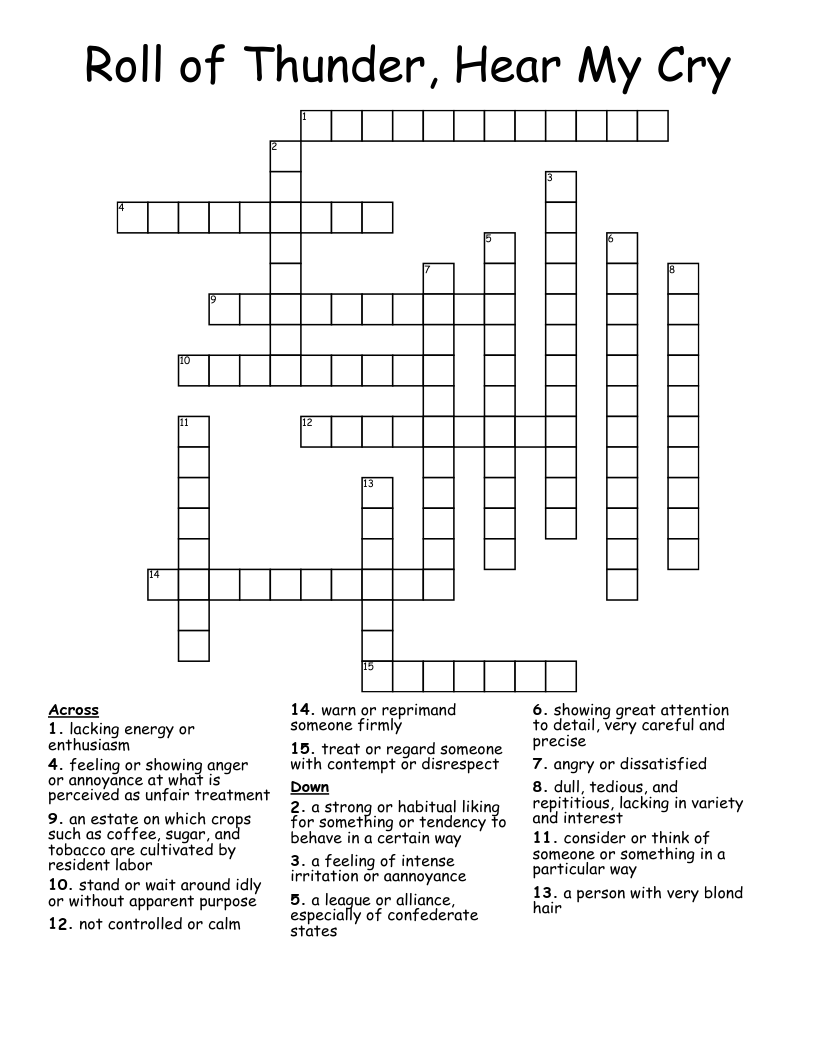 Roll of Thunder, Hear My Cry

1
2
3
4
5
6
7
8
9
10
11
12
13
14
15

Across
1. lacking energy or enthusiasm
4. feeling or showing anger or annoyance at what is perceived as unfair treatment
9. an estate on which crops such as coffee, sugar, and tobacco are cultivated by resident labor
10. stand or wait around idly or without apparent purpose
12. not controlled or calm
14. warn or reprimand someone firmly
15. treat or regard someone with contempt or disrespect

Down
2. a strong or habitual liking for something or tendency to behave in a certain way
3. a feeling of intense irritation or aannoyance
5. a league or alliance, especially of confederate states
6. showing great attention to detail, very careful and precise
7. angry or dissatisfied
8. dull, tedious, and repititious, lacking in variety and interest
11. consider or think of someone or something in a particular way
13. a person with very blond hair